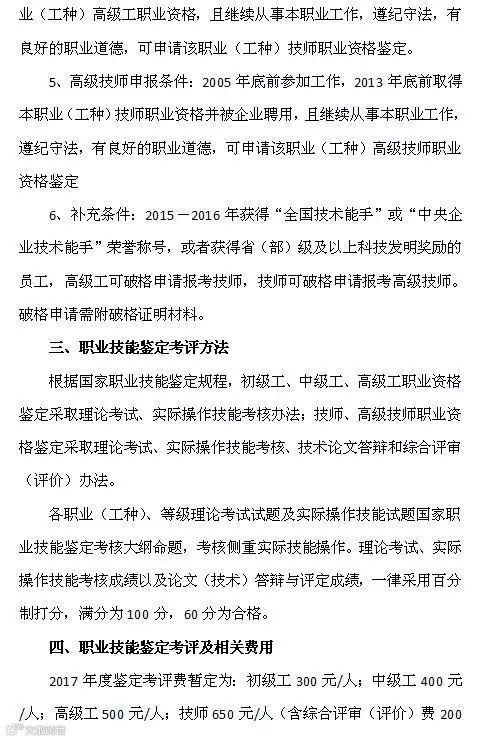 业（工种）高级工职业资格，且继续从事本职业工作，遵纪守法，有良好的职业道德，可申请该职业（工种）技师职业资格鉴定。

5、高级技师申报条件：2005 年底前参加工作，2013 年底前取得本职业（工种）技师职业资格并被企业聘用，且继续从事本职业工作，遵纪守法，有良好的职业道德，可申请该职业（工种）高级技师职业资格鉴定

6、补充条件：2015－2016 年获得“全国技术能手”或“中央企业技术能手”荣誉称号，或者获得省（部）级及以上科技发明奖励的员工，高级工可破格申请报考技师，技师可破格申请报考高级技师。破格申请需附破格证明材料。

三、职业技能鉴定考评方法

根据国家职业技能鉴定规程，初级工、中级工、高级工职业资格鉴定采取理论考试、实际操作技能考核办法；技师、高级技师职业资格鉴定采取理论考试、实际操作技能考核、技术论文答辩和综合评审（评价）办法。

各职业（工种）、等级理论考试试题及实际操作技能试题国家职业技能鉴定考核大纲命题，考核侧重实际技能操作。理论考试、实际操作技能考核成绩以及论文（技术）答辩与评定成绩，一律采用百分制打分，满分为 100 分，60 分为合格。

四、职业技能鉴定考评及相关费用

2017 年度鉴定考评费暂定为：初级工 300 元/人；中级工 400 元/人；高级工 500 元/人；技师 650 元/人（含综合评审（评价）费 200